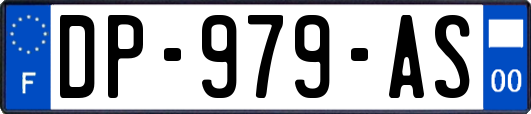 F
DP-979-AS
00